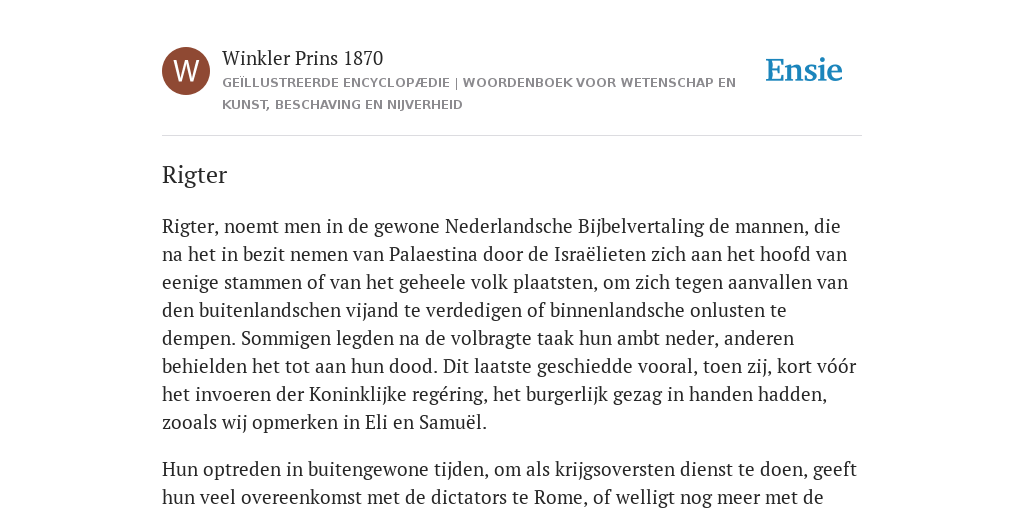 W

Winkler Prins 1870
GEÏLLUSTREERDE ENCYCLOPÆDIE | WOORDENBOEK VOOR WETENSCHAP EN KUNST, BESCHAVING EN NIJVERHEID

Ensie

Rigter

Rigter, noemt men in de gewone Nederlandsche Bijbelvertaling de mannen, die na het in bezit nemen van Palaestina door de Israëlieten zich aan het hoofd van eenige stammen of van het geheele volk plaatsten, om zich tegen aanvallen van den buitenlandschen vijand te verdedigen of binnenlandsche onlusten te dempen. Sommigen legden na de volbragte taak hun ambt neder, anderen behielden het tot aan hun dood. Dit laatste geschiedde vooral, toen zij, kort vóór het invoeren der Koninklijke regéring, het burgerlijk gezag in handen hadden, zooals wij opmerken in Eli en Samuël.

Hun optreden in buitengewone tijden, om als krijgsoversten dienst te doen, geeft hun veel overeenkomst met de dictators te Rome, of welligt nog meer met de